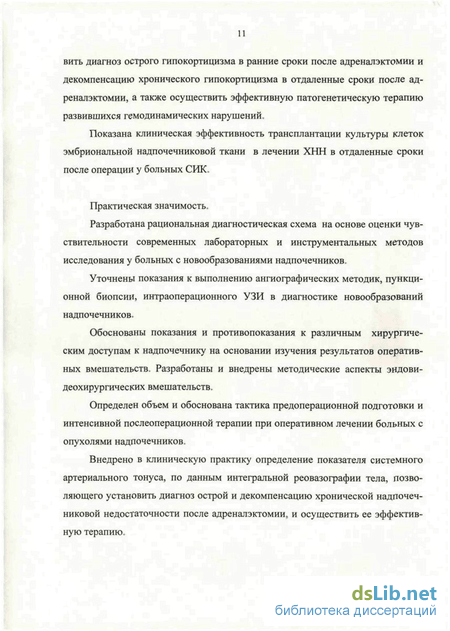 11

вить диагноз острого гипокортицизма в ранние сроки после адреналэктомии и декомпенсацию хронического гипокортицизма в отдаленные сроки после адреналэктомии, а также осуществить эффективную патогенетическую терапию развившихся гемодинамических нарушений.

Показана клиническая эффективность трансплантации культуры клеток эмбриональной надпочечниковой ткани в лечении ХНН в отдаленные сроки после операции у больных СИК.

Практическая значимость.

Разработана рациональная диагностическая схема на основе оценки чувствительности современных лабораторных и инструментальных методов исследования у больных с новообразованиями надпочечников.

Уточнены показания к выполнению ангиографических методик, пункционной биопсии, интраоперационного УЗИ в диагностике новообразований надпочечников.

Обоснованы показания и противопоказания к различным хирургическим доступам к надпочечнику на основании изучения результатов оперативных вмешательств. Разработаны и внедрены методические аспекты эндовидеохирургических вмешательств.

Определен объем и обоснована тактика предоперационной подготовки и интенсивной послеоперационной терапии при оперативном лечении больных с опухолями надпочечников.

Внедрено в клиническую практику определение показателя системного артериального тонуса, по данным интегральной реовазографии тела, позволяющего установить диагноз острой и декомпенсацию хронической надпочечниковой недостаточности после адреналэктомии, и осуществить ее эффективную терапию.

dsLib.net
библиотека диссертаций